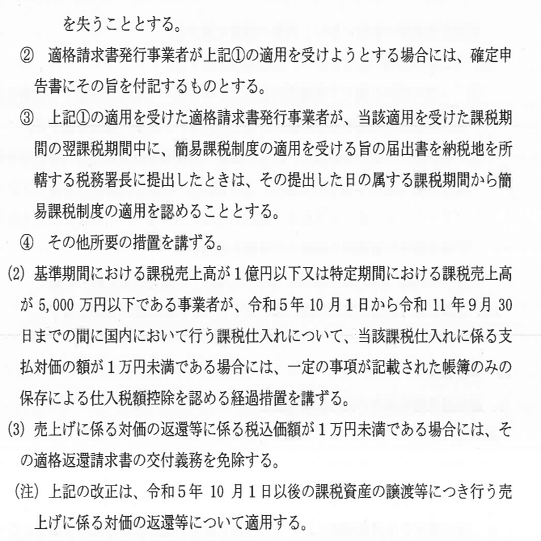 を失うこととする。

② 適格請求書発行事業者が上記①の適用を受けようとする場合には、確定申告書にその旨を付記するものとする。

③ 上記①の適用を受けた適格請求書発行事業者が、当該適用を受けた課税期間の翌課税期間中に、簡易課税制度の適用を受ける旨の届出書を納税地を所轄する税務署長に提出したときは、その提出した日の属する課税期間から簡易課税制度の適用を認めることとする。

④ その他所要の措置を講ずる。

(2) 基準期間における課税売上高が1億円以下又は特定期間における課税売上高が 5,000 万円以下である事業者が、令和5年 10 月1日から令和 11 年9月 30 日までの間に国内において行う課税仕入れについて、当該課税仕入れに係る支払対価の額が1万円未満である場合には、一定の事項が記載された帳簿のみの保存による仕入税額控除を認める経過措置を講ずる。

(3) 売上げに係る対価の返還等に係る税込価額が1万円未満である場合には、その適格返還請求書の交付義務を免除する。

(注) 上記の改正は、令和5年 10 月1日以後の課税資産の譲渡等につき行う売上げに係る対価の返還等について適用する。